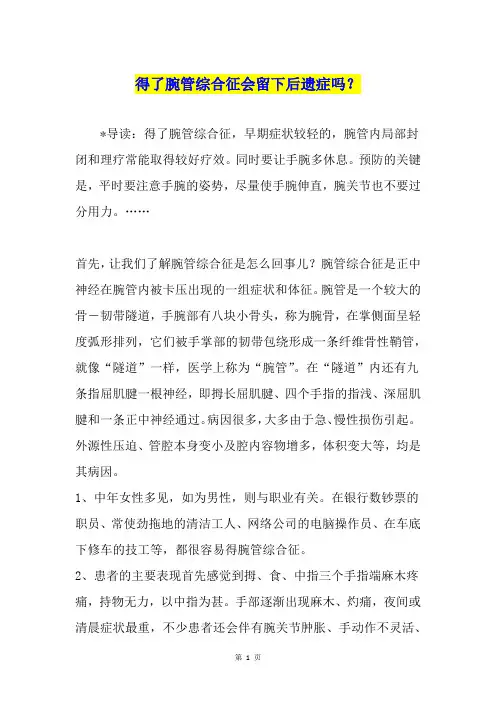 得了腕管综合征会留下后遗症吗？

*导读：得了腕管综合征，早期症状较轻的，腕管内局部封闭和理疗常能取得较好疗效。同时要让手腕多休息。预防的关键是，平时要注意手腕的姿势，尽量使手腕伸直，腕关节也不要过分用力。……

首先，让我们了解腕管综合征是怎么回事儿？腕管综合征是正中神经在腕管内被卡压出现的一组症状和体征。腕管是一个较大的骨－韧带隧道，手腕部有八块小骨头，称为腕骨，在掌侧面呈轻度弧形排列，它们被手掌部的韧带包绕形成一条纤维骨性鞘管，就像“隧道”一样，医学上称为“腕管”。在“隧道”内还有九条指屈肌腱一根神经，即拇长屈肌腱、四个手指的指浅、深屈肌腱和一条正中神经通过。病因很多，大多由于急、慢性损伤引起。外源性压迫、管腔本身变小及腔内容物增多，体积变大等，均是其病因。

1、中年女性多见，如为男性，则与职业有关。在银行数钞票的职员、常使劲拖地的清洁工人、网络公司的电脑操作员、在车底下修车的技工等，都很容易得腕管综合征。

2、患者的主要表现首先感觉到拇、食、中指三个手指端麻木疼痛，持物无力，以中指为甚。手部逐渐出现麻木、灼痛，夜间或清晨症状最重，不少患者还会伴有腕关节肿胀、手动作不灵活、

第 1 页